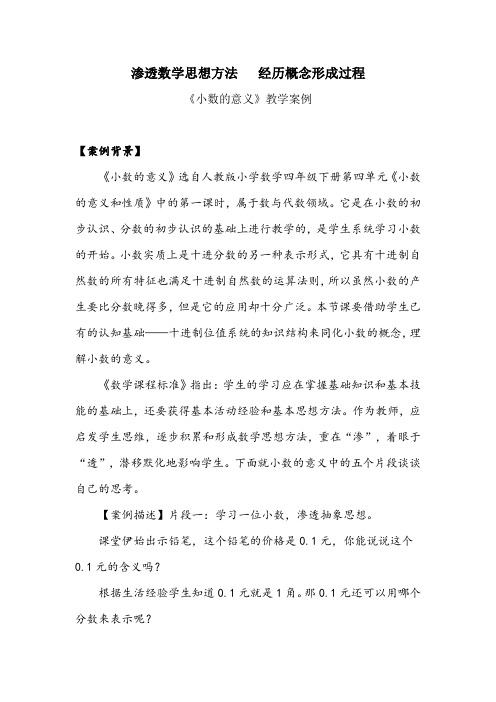 渗透数学思想方法　经历概念形成过程

《小数的意义》教学案例

【案例背景】

《小数的意义》选自人教版小学数学四年级下册第四单元《小数的意义和性质》中的第一课时，属于数与代数领域。它是在小数的初步认识、分数的初步认识的基础上进行教学的，是学生系统学习小数的开始。小数实质上是十进分数的另一种表示形式，它具有十进制自然数的所有特征也满足十进制自然数的运算法则，所以虽然小数的产生要比分数晚得多，但是它的应用却十分广泛。本节课要借助学生已有的认知基础——十进制位值系统的知识结构来同化小数的概念，理解小数的意义。

《数学课程标准》指出：学生的学习应在掌握基础知识和基本技能的基础上，还要获得基本活动经验和基本思想方法。作为教师，应启发学生思维，逐步积累和形成数学思想方法，重在“渗”，着眼于“透”，潜移默化地影响学生。下面就小数的意义中的五个片段谈谈自己的思考。

【案例描述】片段一：学习一位小数，渗透抽象思想。

课堂伊始出示铅笔，这个铅笔的价格是 0.1 元，你能说说这个 0.1 元的含义吗？

根据生活经验学生知道 0.1 元就是 1 角。那 0.1 元还可以用哪个分数来表示呢？